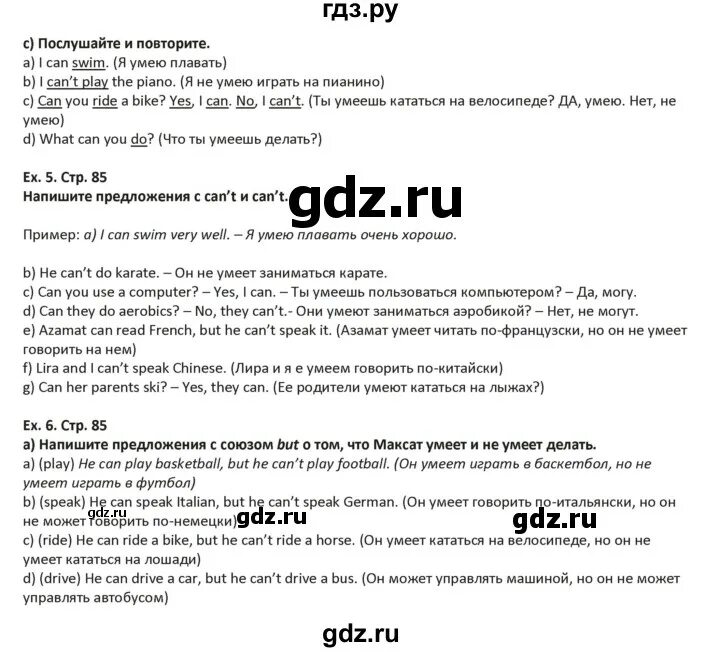 гдз.ру

c) Послушайте и повторите.
a) I can swim. (Я умею плавать)
b) I can't play the piano. (Я не умею играть на пианино)
c) Can you ride a bike? Yes, I can. No, I can't. (Ты умеешь кататься на велосипеде? ДА, умею. Нет, не умею)
d) What can you do? (Что ты умеешь делать?)

Ex. 5. Стр. 85
Напишите предложения с can't и can't.

gdz.ru

Пример: a) I can swim very well. – Я умею плавать очень хорошо.

b) He can't do karate. – Он не умеет заниматься карате.
c) Can you use a computer? – Yes, I can. – Ты умеешь пользоваться компьютером? – Да, могу.
d) Can they do aerobics? – No, they can't.- Они умеют заниматься аэробикой? – Нет, не могут.
e) Azamat can read French, but he can't speak it. (Азамат умеет читать по-французски, но он не умеет говорить на нем)
f) Lira and I can't speak Chinese. (Лира и я е умеем говорить по-китайски)
g) Can her parents ski? – Yes, they can. (Ее родители умеют кататься на лыжах?)

Ex. 6. Стр. 85
a) Напишите предложения с союзом but о том, что Максат умеет и не умеет делать.
a) (play) He can play basketball, but he can't play football. (Он умеет играть в баскетбол, но не умеет играть в футбол)
b) (speak) He can speak Italian, but he can't speak German. (Он умеет говорить по-итальянски, но он не может говорить по-немецки)
gdz.ru
gdz.ru
gdz.ru
c) (ride) He can ride a bike, but he can't ride a horse. (Он умеет кататься на велосипеде, но он не умеет кататься на лошади)
d) (drive) He can drive a car, but he can't drive a bus. (Он может управлять машиной, но он не может управлять автобусом)

gdz.ru